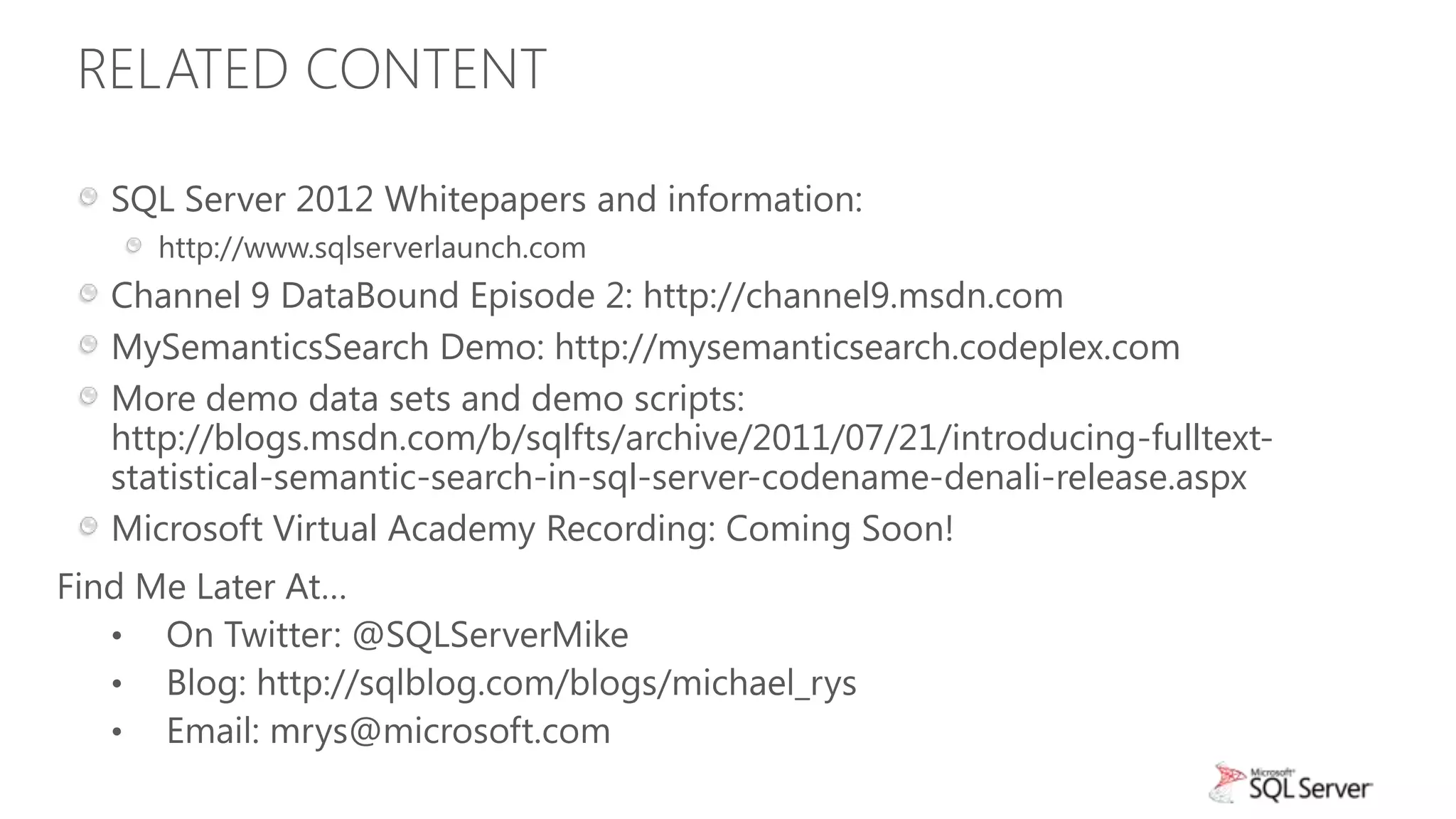 RELATED CONTENT

SQL Server 2012 Whitepapers and information:

http://www.sqlserverlaunch.com

Channel 9 DataBound Episode 2: http://channel9.msdn.com

MySemanticsSearch Demo: http://mysemanticsearch.codeplex.com

More demo data sets and demo scripts: http://blogs.msdn.com/b/sqlfts/archive/2011/07/21/introducing-fulltext-statistical-semantic-search-in-sql-server-codename-denali-release.aspx

Microsoft Virtual Academy Recording: Coming Soon!

Find Me Later At…

• On Twitter: @SQLServerMike
• Blog: http://sqlblog.com/blogs/michael_rys
• Email: mrys@microsoft.com

Microsoft SQL Server